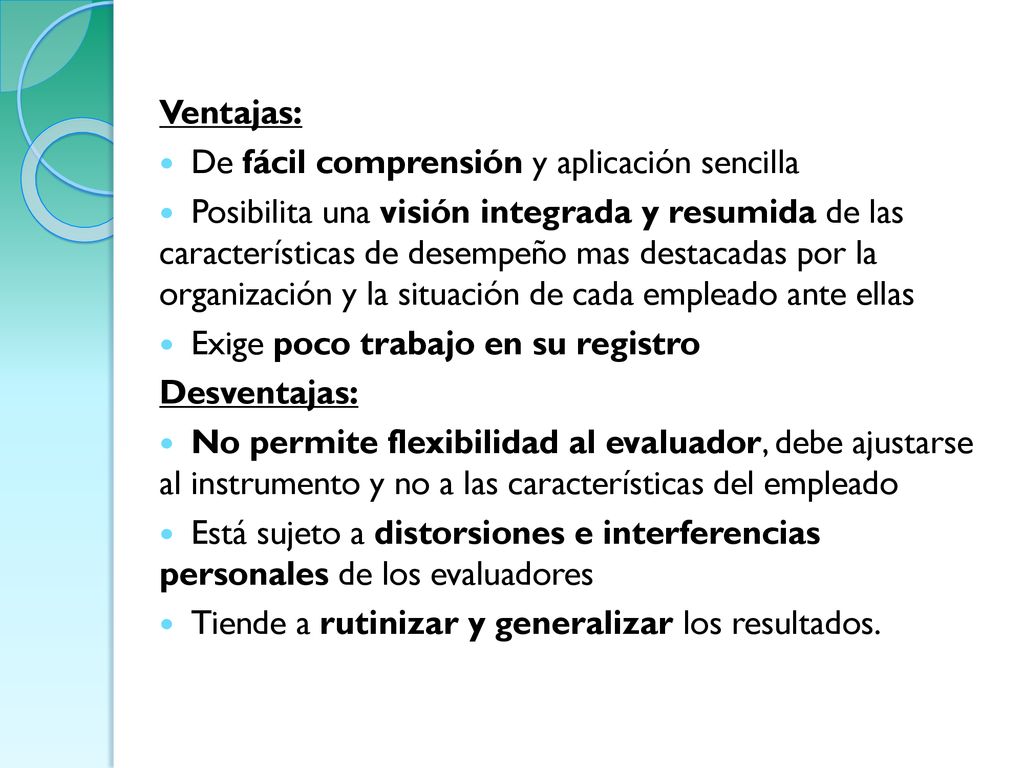 Ventajas:

De fácil comprensión y aplicación sencilla

Posibilita una visión integrada y resumida de las características de desempeño mas destacadas por la organización y la situación de cada empleado ante ellas

Exige poco trabajo en su registro

Desventajas:

No permite flexibilidad al evaluador, debe ajustarse al instrumento y no a las características del empleado

Está sujeto a distorsiones e interferencias personales de los evaluadores

Tiende a rutinizar y generalizar los resultados.